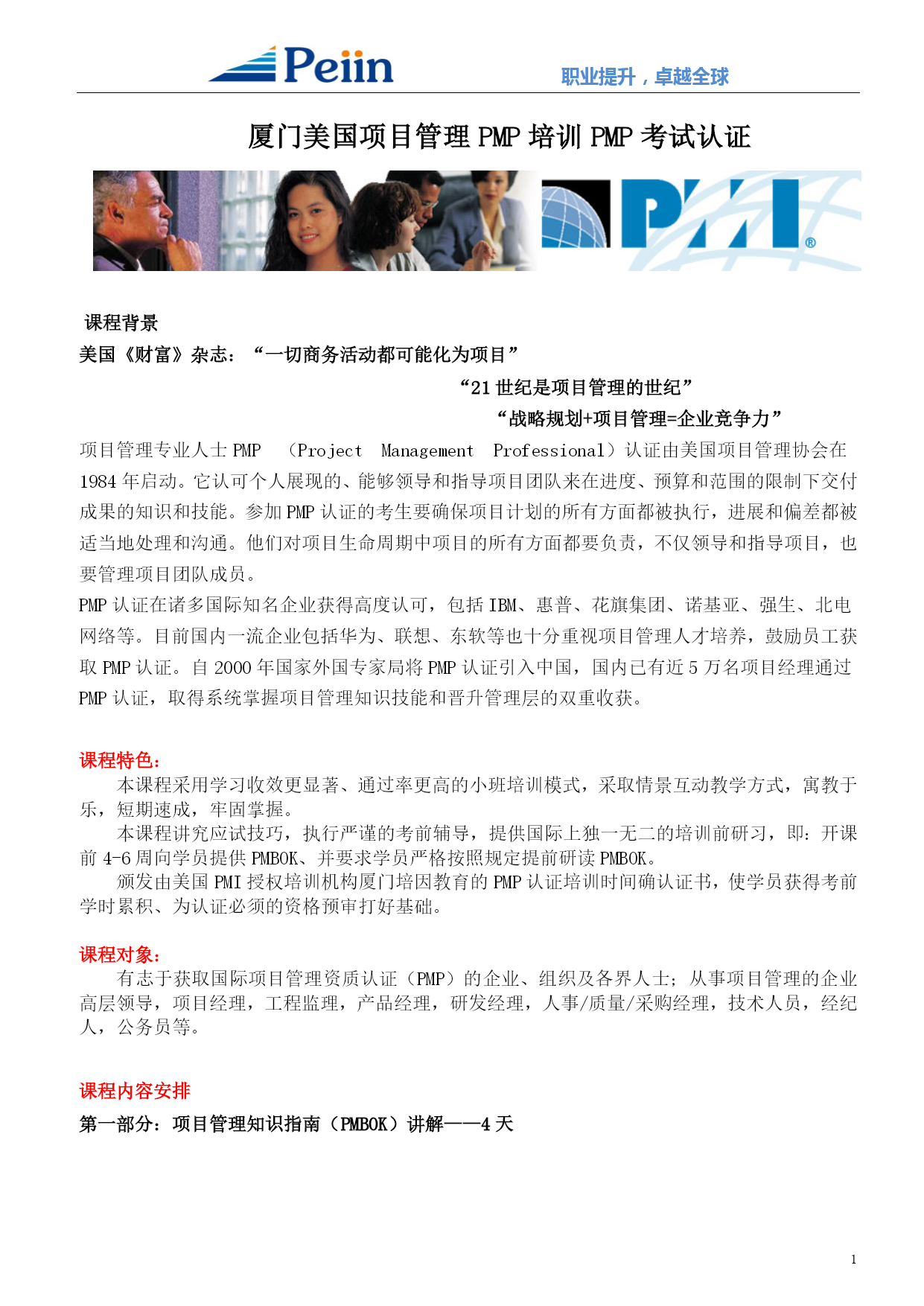 Peiin

职业提升，卓越全球

厦门美国项目管理 PMP 培训 PMP 考试认证

PMI®

课程背景
美国《财富》杂志：“一切商务活动都可能化为项目”
“21 世纪是项目管理的世纪”
“战略规划+项目管理=企业竞争力”
项目管理专业人士 PMP （Project Management Professional）认证由美国项目管理协会在 1984 年启动。它认可个人展现的、能够领导和指导项目团队来在进度、预算和范围的限制下交付成果的知识和技能。参加 PMP 认证的考生要确保项目计划的所有方面都被执行，进展和偏差都被适当地处理和沟通。他们对项目生命周期中项目的所有方面都要负责，不仅领导和指导项目，也要管理项目团队成员。
PMP 认证在诸多国际知名企业获得高度认可，包括 IBM、惠普、花旗集团、诺基亚、强生、北电网络等。目前国内一流企业包括华为、联想、东软等也十分重视项目管理人才培养，鼓励员工获取 PMP 认证。自 2000 年国家外国专家局将 PMP 认证引入中国，国内已有近 5 万名项目经理通过 PMP 认证，取得系统掌握项目管理知识技能和晋升管理层的双重收获。

课程特色：
本课程采用学习收效更显著、通过率更高的小班培训模式，采取情景互动教学方式，寓教于乐，短期速成，牢固掌握。
本课程讲究应试技巧，执行严谨的考前辅导，提供国际上独一无二的培训前研习，即：开课前 4-6 周向学员提供 PMBOK、并要求学员严格按照规定提前研读 PMBOK。
颁发由美国 PMI 授权培训机构厦门培因教育的 PMP 认证培训时间确认证书，使学员获得考前学时累积、为认证必须的资格预审打好基础。

课程对象：
有志于获取国际项目管理资质认证（PMP）的企业、组织及各界人士；从事项目管理的企业高层领导，项目经理，工程监理，产品经理，研发经理，人事/质量/采购经理，技术人员，经纪人，公务员等。

课程内容安排
第一部分：项目管理知识指南（PMBOK）讲解——4 天

1